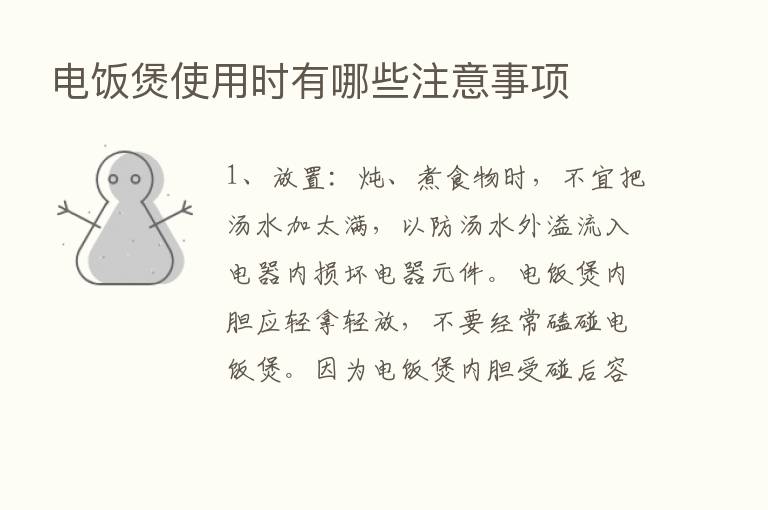 电饭煲使用时有哪些注意事项

1、放置：炖、煮食物时，不宜把汤水加太满，以防汤水外溢流入电器内损坏电器元件。电饭煲内胆应轻拿轻放，不要经常磕碰电饭煲。因为电饭煲内胆受碰后容